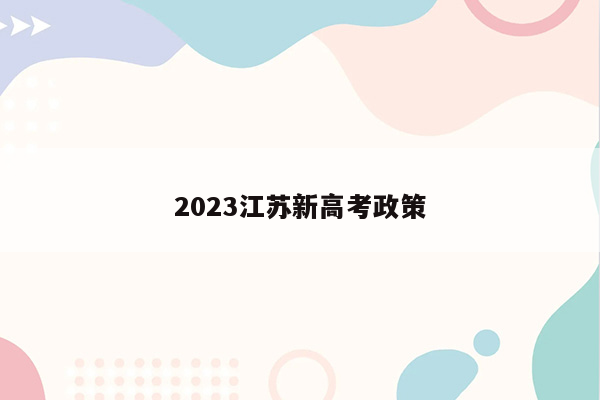 2023江苏新高考政策